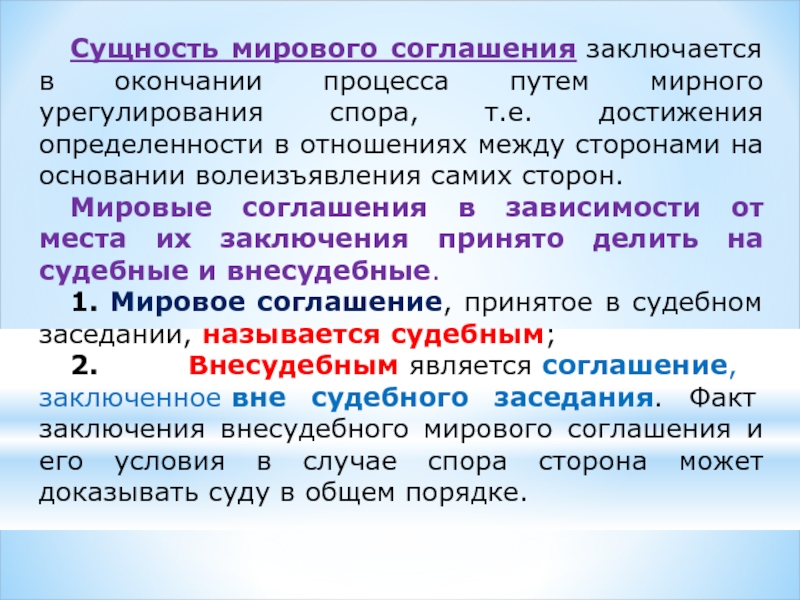 Сущность мирового соглашения заключается в окончании процесса путем мирного урегулирования спора, т.е. достижения определенности в отношениях между сторонами на основании волеизъявления самих сторон.

Мировые соглашения в зависимости от места их заключения принято делить на судебные и внесудебные.

1. Мировое соглашение, принятое в судебном заседании, называется судебным;

2. Внесудебным является соглашение, заключенное вне судебного заседания. Факт заключения внесудебного мирового соглашения и его условия в случае спора сторона может доказывать суду в общем порядке.